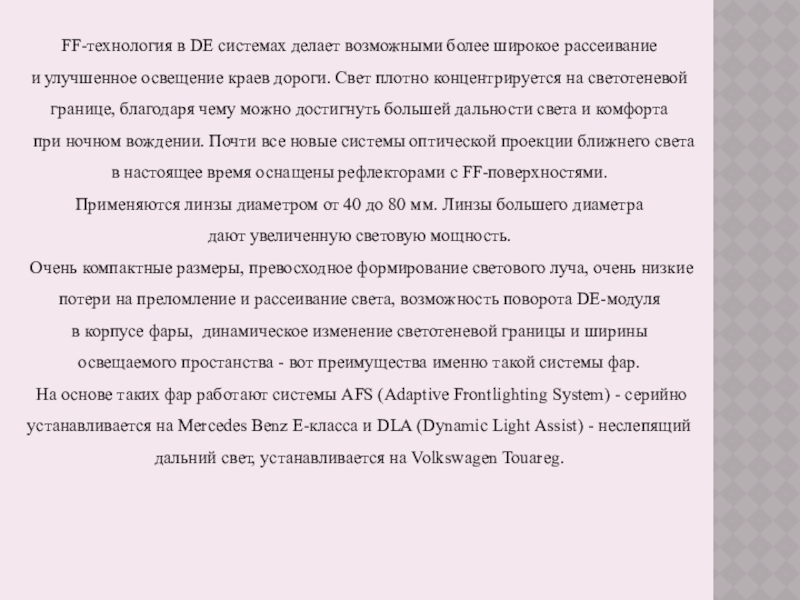 FF-технология в DE системах делает возможными более широкое рассеивание и улучшенное освещение краев дороги. Свет плотно концентрируется на светотеневой границе, благодаря чему можно достигнуть большей дальности света и комфорта при ночном вождении. Почти все новые системы оптической проекции ближнего света в настоящее время оснащены рефлекторами с FF-поверхностями.
Применяются линзы диаметром от 40 до 80 мм. Линзы большего диаметра дают увеличенную световую мощность.
Очень компактные размеры, превосходное формирование светового луча, очень низкие потери на преломление и рассеивание света, возможность поворота DE-модуля в корпусе фары, динамическое изменение светотеневой границы и ширины освещаемого простанства - вот преимущества именно такой системы фар.
На основе таких фар работают системы AFS (Adaptive Frontlighting System) - серийно устанавливается на Mercedes Benz E-класса и DLA (Dynamic Light Assist) - неслепящий дальний свет, устанавливается на Volkswagen Touareg.